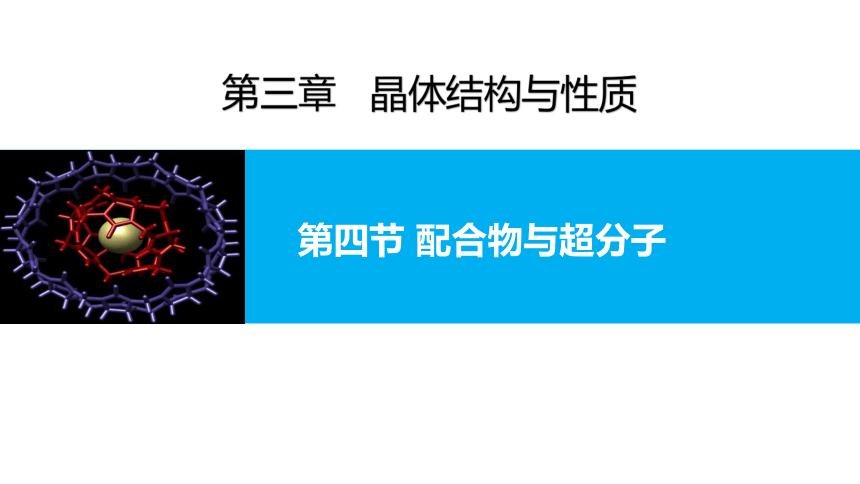 第三章　晶体结构与性质

第四节 配合物与超分子